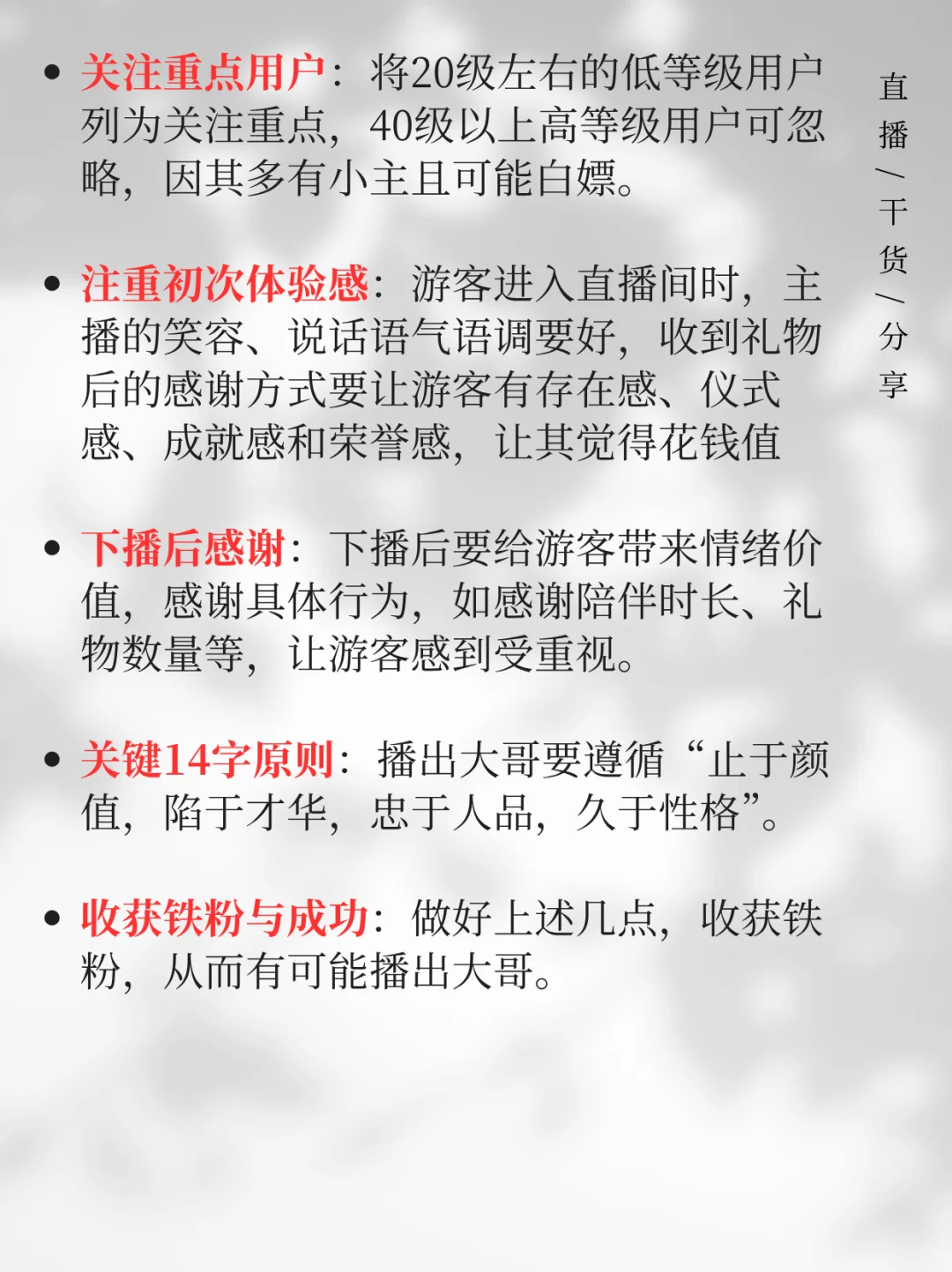 • 关注重点用户：将20级左右的低等级用户列为关注重点，40级以上高等级用户可忽略，因其多有小主且可能白嫖。

• 注重初次体验感：游客进入直播间时，主播的笑容、说话语气语调要好，收到礼物后的感谢方式要让游客有存在感、仪式感、成就感和荣誉感，让其觉得花钱值

• 下播后感谢：下播后要给游客带来情绪价值，感谢具体行为，如感谢陪伴时长、礼物数量等，让游客感到受重视。

• 关键14字原则：播出大哥要遵循“止于颜值，陷于才华，忠于人品，久于性格”。

• 收获铁粉与成功：做好上述几点，收获铁粉，从而有可能播出大哥。

直播/干货/分享